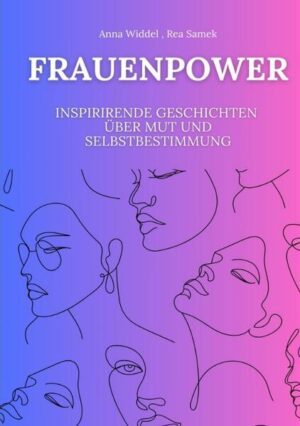 Anna Widdel , Rea Samek

FRAUENPOWER

INSPIRIRENDE GESCHICHTEN ÜBER MUT UND SELBSTBESTIMMUNG